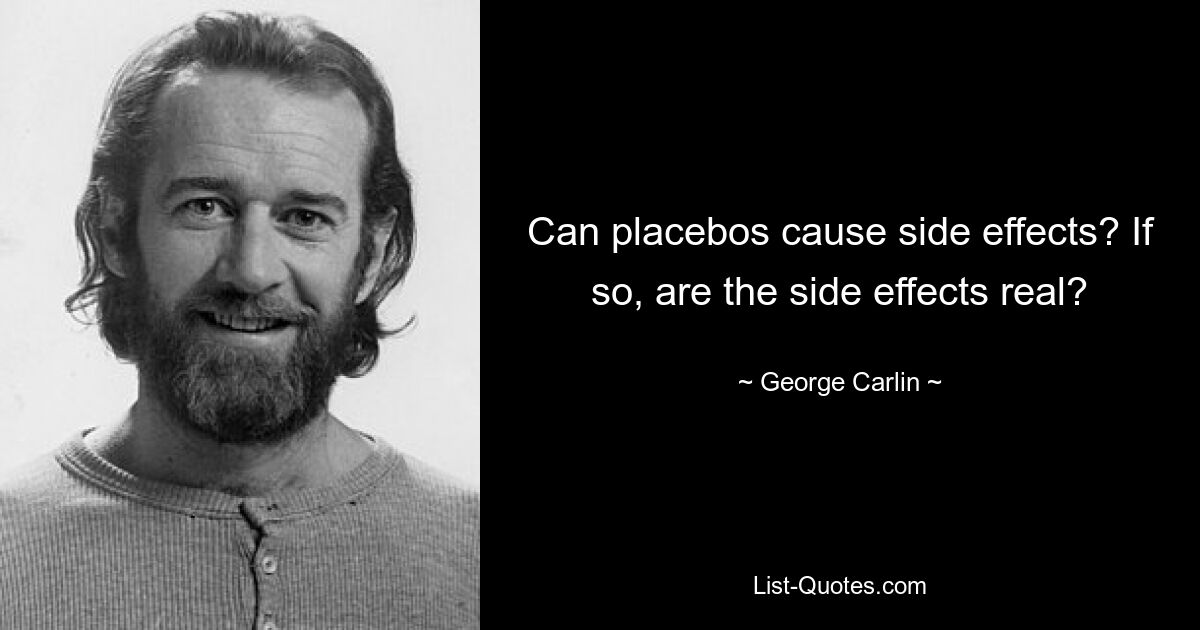 Can placebos cause side effects? If so, are the side effects real?

~ George Carlin ~

List-Quotes.com